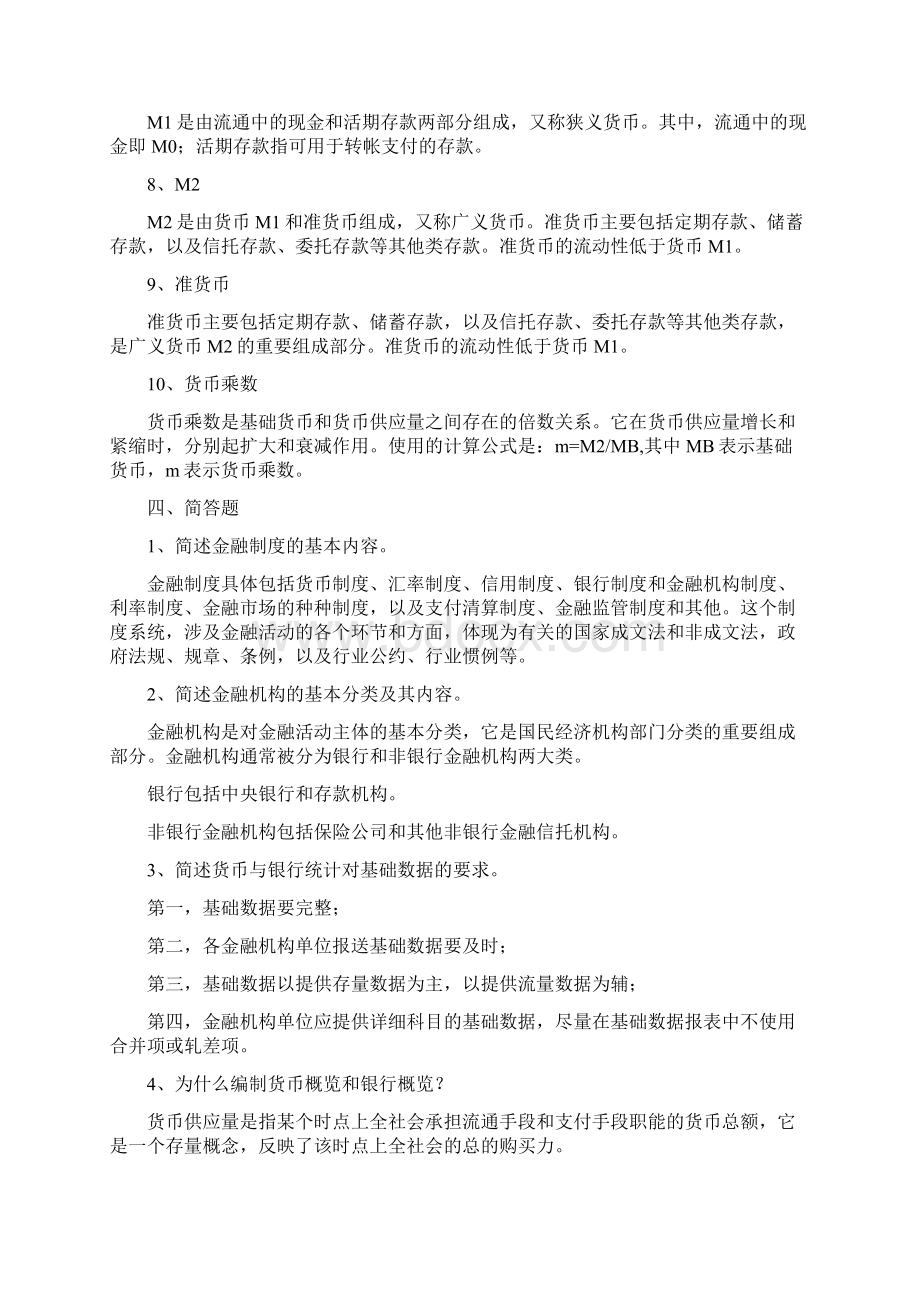 M1 是由流通中的现金和活期存款两部分组成，又称狭义货币。其中，流通中的现金即 M0；活期存款指可用于转帐支付的存款。

8、M2

M2 是由货币 M1 和准货币组成，又称广义货币。准货币主要包括定期存款、储蓄存款，以及信托存款、委托存款等其他类存款。准货币的流动性低于货币 M1。

9、准货币

准货币主要包括定期存款、储蓄存款，以及信托存款、委托存款等其他类存款，是广义货币 M2 的重要组成部分。准货币的流动性低于货币 M1。

10、货币乘数

货币乘数是基础货币和货币供应量之间存在的倍数关系。它在货币供应量增长和紧缩时，分别起扩大和衰减作用。使用的计算公式是：m=M2/MB,其中 MB 表示基础货币，m 表示货币乘数。

四、简答题

1、简述金融制度的基本内容。

金融制度具体包括货币制度、汇率制度、信用制度、银行制度和金融机构制度、利率制度、金融市场的种种制度，以及支付清算制度、金融监管制度和其他。这个制度系统，涉及金融活动的各个环节和方面，体现为有关的国家成文法和非成文法，政府法规、规章、条例，以及行业公约、行业惯例等。

2、简述金融机构的基本分类及其内容。

金融机构是对金融活动主体的基本分类，它是国民经济机构部门分类的重要组成部分。金融机构通常被分为银行和非银行金融机构两大类。

银行包括中央银行和存款机构。

非银行金融机构包括保险公司和其他非银行金融信托机构。

3、简述货币与银行统计对基础数据的要求。

第一，基础数据要完整；

第二，各金融机构单位报送基础数据要及时；

第三，基础数据以提供存量数据为主，以提供流量数据为辅；

第四，金融机构单位应提供详细科目的基础数据，尽量在基础数据报表中不使用合并项或轧差项。

4、为什么编制货币概览和银行概览？

货币供应量是指某个时点上全社会承担流通手段和支付手段职能的货币总额，它是一个存量概念，反映了该时点上全社会的总的购买力。